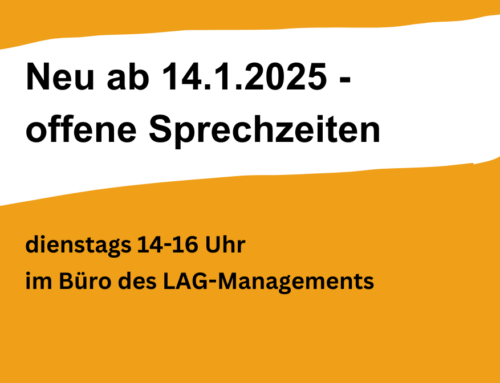 Neu ab 14.1.2025 - offene Sprechzeiten

dienstags 14-16 Uhr
im Büro des LAG-Managements